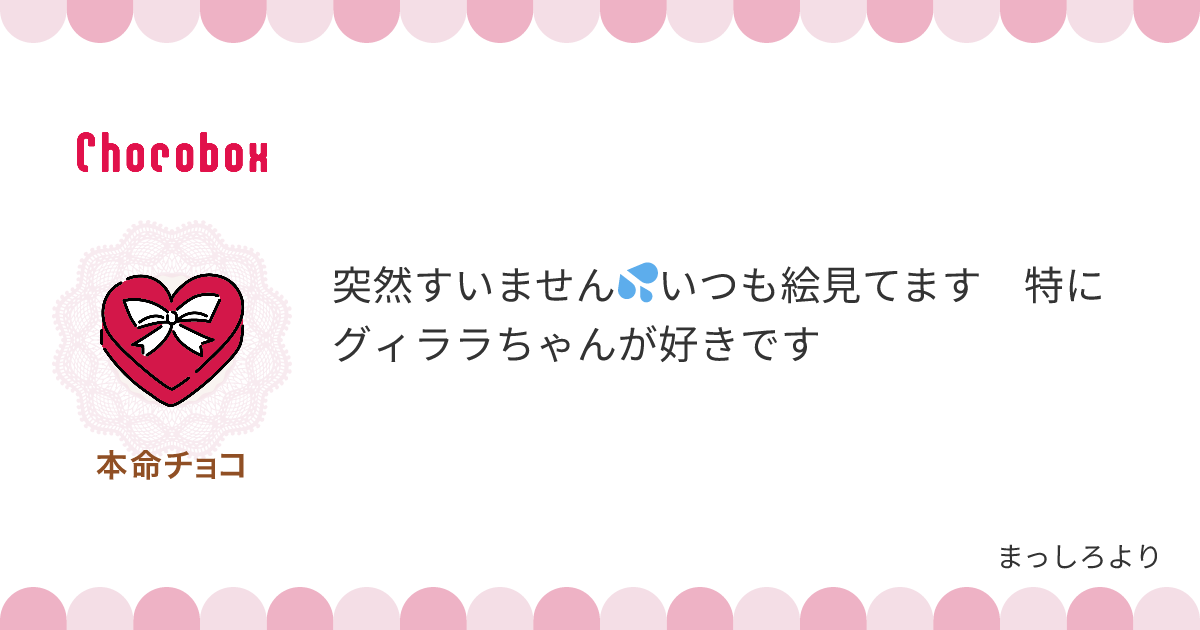 Chocobox

本命チョコ

突然すいません💦いつも絵見てます　特にグィララちゃんが好きです

まっしろより